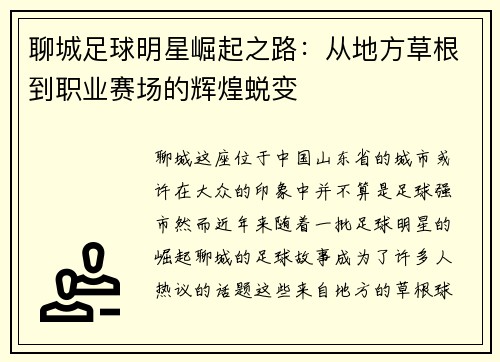 聊城足球明星崛起之路：从地方草根到职业赛场的辉煌蜕变

聊城这座位于中国山东省的城市或许在大众的印象中并不算是足球强市然而近年来随着一批足球明星的崛起聊城的足球故事成为了许多人热议的话题这些来自地方的草根球